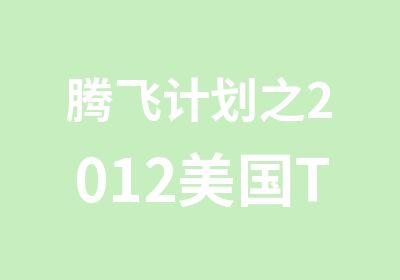 腾飞计划之2012美国T